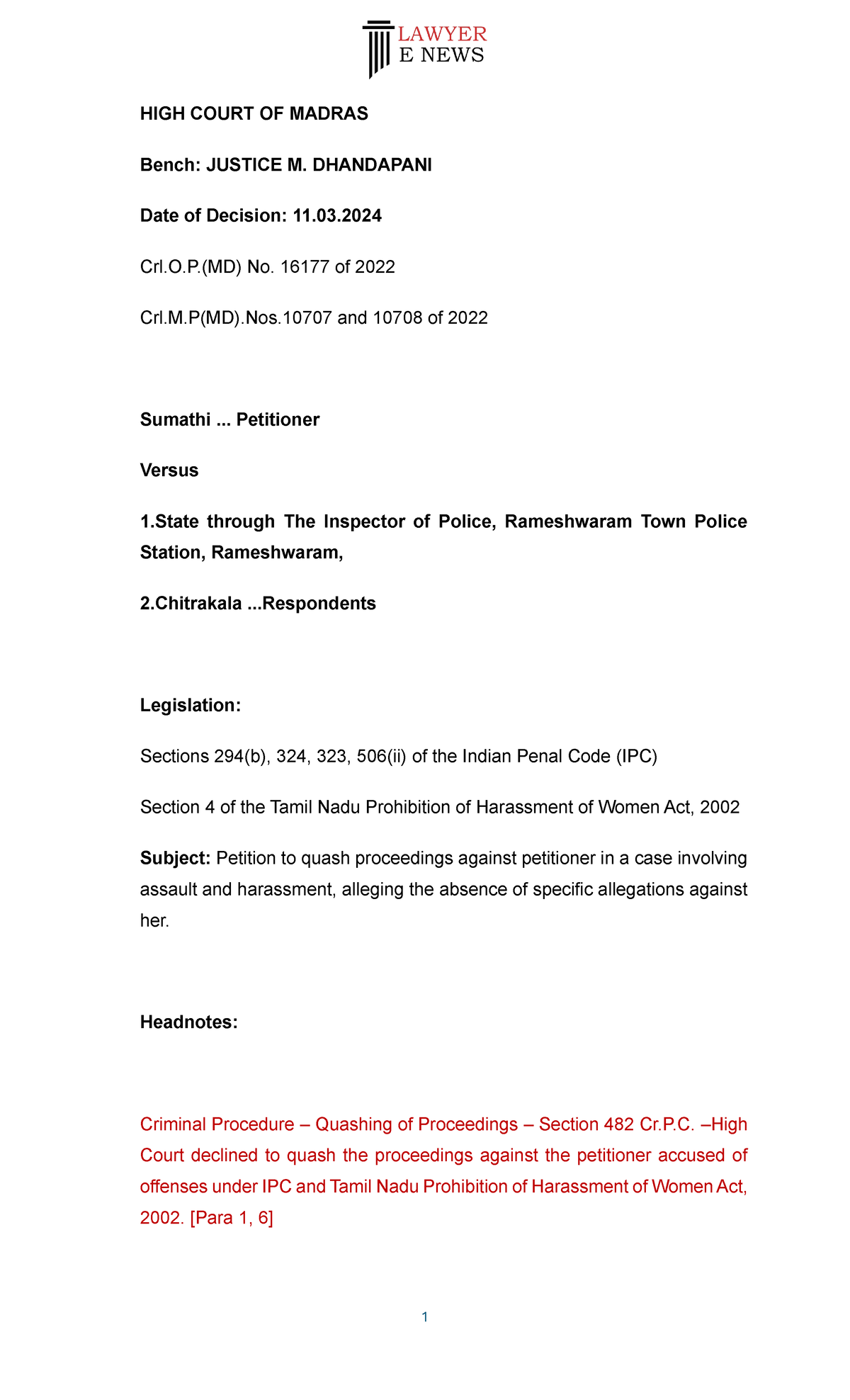 LAWYER
E NEWS

HIGH COURT OF MADRAS

Bench: JUSTICE M. DHANDAPANI

Date of Decision: 11.03.2024

Crl.O.P.(MD) No. 16177 of 2022

Crl.M.P(MD).Nos.10707 and 10708 of 2022

Sumathi ... Petitioner

Versus

1.State through The Inspector of Police, Rameshwaram Town Police Station, Rameshwaram,

2.Chitrakala ...Respondents

Legislation:

Sections 294(b), 324, 323, 506(ii) of the Indian Penal Code (IPC)

Section 4 of the Tamil Nadu Prohibition of Harassment of Women Act, 2002

Subject: Petition to quash proceedings against petitioner in a case involving assault and harassment, alleging the absence of specific allegations against her.

Headnotes:

Criminal Procedure – Quashing of Proceedings – Section 482 Cr.P.C. –High Court declined to quash the proceedings against the petitioner accused of offenses under IPC and Tamil Nadu Prohibition of Harassment of Women Act, 2002. [Para 1, 6]

1